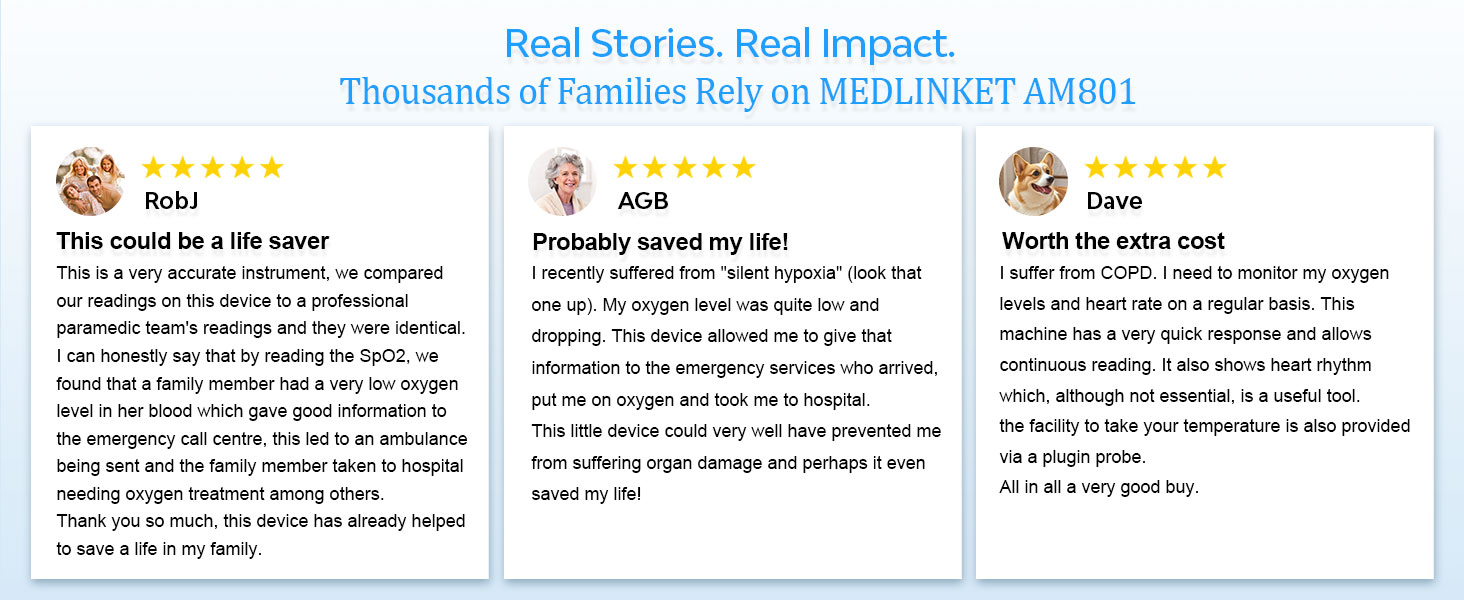 Real Stories. Real Impact.
Thousands of Families Rely on MEDLINKET AM801

★★★★★
RobJ
This could be a life saver
This is a very accurate instrument, we compared our readings on this device to a professional paramedic team's readings and they were identical. I can honestly say that by reading the SpO2, we found that a family member had a very low oxygen level in her blood which gave good information to the emergency call centre, this led to an ambulance being sent and the family member taken to hospital needing oxygen treatment among others.
Thank you so much, this device has already helped to save a life in my family.

★★★★★
AGB
Probably saved my life!
I recently suffered from "silent hypoxia" (look that one up). My oxygen level was quite low and dropping. This device allowed me to give that information to the emergency services who arrived, put me on oxygen and took me to hospital.
This little device could very well have prevented me from suffering organ damage and perhaps it even saved my life!

★★★★★
Dave
Worth the extra cost
I suffer from COPD. I need to monitor my oxygen levels and heart rate on a regular basis. This machine has a very quick response and allows continuous reading. It also shows heart rhythm which, although not essential, is a useful tool.
the facility to take your temperature is also provided via a plugin probe.
All in all a very good buy.